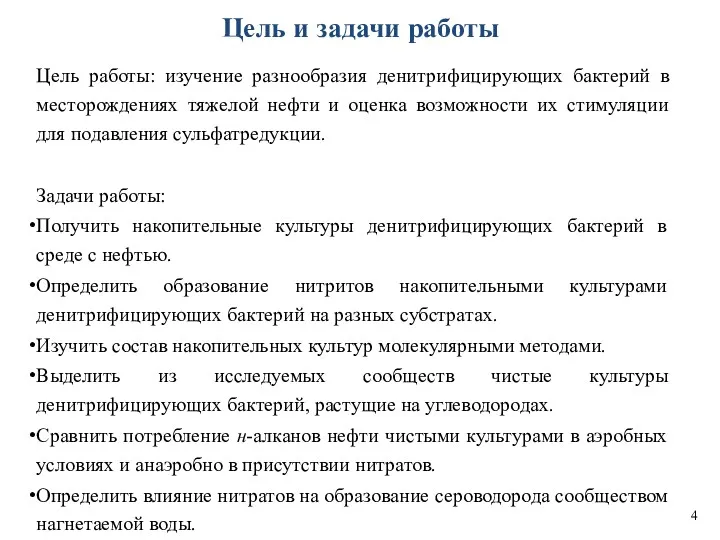 Цель и задачи работы

Цель работы: изучение разнообразия денитрифицирующих бактерий в месторождениях тяжелой нефти и оценка возможности их стимуляции для подавления сульфатредукции.

Задачи работы:

•Получить накопительные культуры денитрифицирующих бактерий в среде с нефтью.

•Определить образование нитритов накопительными культурами денитрифицирующих бактерий на разных субстратах.

•Изучить состав накопительных культур молекулярными методами.

•Выделить из исследуемых сообществ чистые культуры денитрифицирующих бактерий, растущие на углеводородах.

•Сравнить потребление н-алканов нефти чистыми культурами в аэробных условиях и анаэробно в присутствии нитратов.

•Определить влияние нитратов на образование сероводорода сообществом нагнетаемой воды.

4